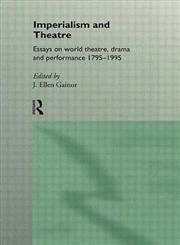 Imperialism and Theatre

Essays on world theatre, drama and performance 1795–1995

Edited by
J. Ellen Gainor

R